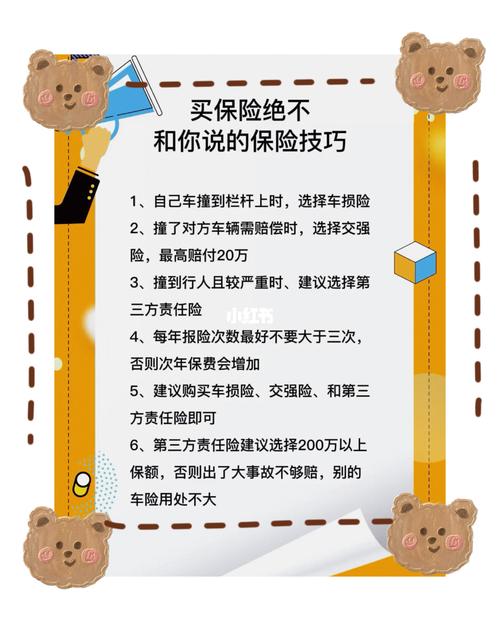 买保险绝不
和你说的保险技巧

1、自己车撞到栏杆上时，选择车损险

2、撞了对方车辆需赔偿时，选择交强险，最高赔付20万

3、撞到行人且较严重时、建议选择第三方责任险

小红书

4、每年报险次数最好不要大于三次，否则次年保费会增加

5、建议购买车损险、交强险、和第三方责任险即可

6、第三方责任险建议选择200万以上保额，否则出了大事故不够赔，别的车险用处不大